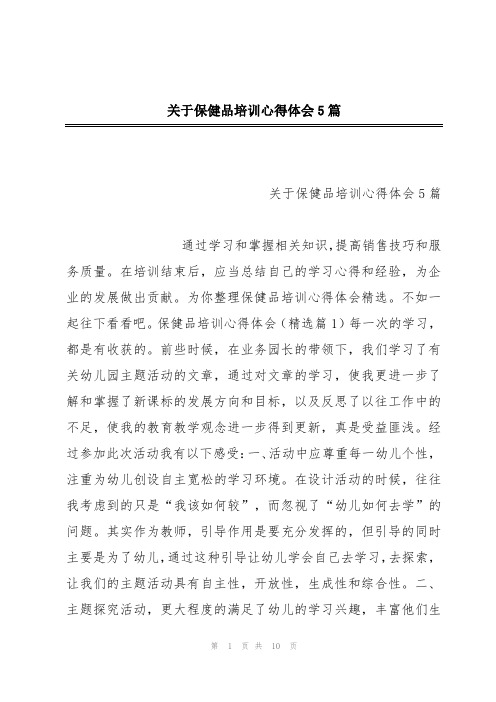 关于保健品培训心得体会5篇

关于保健品培训心得体会5篇

通过学习和掌握相关知识,提高销售技巧和服务质量。在培训结束后，应当总结自己的学习心得和经验，为企业的发展做出贡献。为你整理保健品培训心得体会精选。不如一起往下看看吧。保健品培训心得体会（精选篇1）每一次的学习，都是有收获的。前些时候，在业务园长的带领下，我们学习了有关幼儿园主题活动的文章，通过对文章的学习，使我更进一步了解和掌握了新课标的发展方向和目标，以及反思了以往工作中的不足，使我的教育教学观念进一步得到更新，真是受益匪浅。经过参加此次活动我有以下感受:一、活动中应尊重每一幼儿个性，注重为幼儿创设自主宽松的学习环境。在设计活动的时候，往往我考虑到的只是“我该如何较”，而忽视了“幼儿如何去学”的问题。其实作为教师，引导作用是要充分发挥的，但引导的同时主要是为了幼儿,通过这种引导让幼儿学会自己去学习,去探索，让我们的主题活动具有自主性，开放性，生成性和综合性。二、主题探究活动，更大程度的满足了幼儿的学习兴趣，丰富他们生

第 1 页 共 10 页